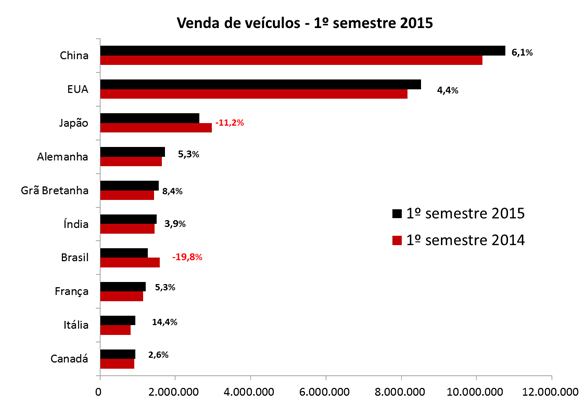 Venda de veículos - 1º semestre 2015

China
6,1%
EUA
4,4%
Japão
-11,2%
Alemanha
5,3%
Grã Bretanha
8,4%
Índia
3,9%
Brasil
-19,8%
França
5,3%
Itália
14,4%
Canadá
2,6%

1º semestre 2015
1º semestre 2014

0
2.000.000
4.000.000
6.000.000
8.000.000
10.000.000
12.000.000